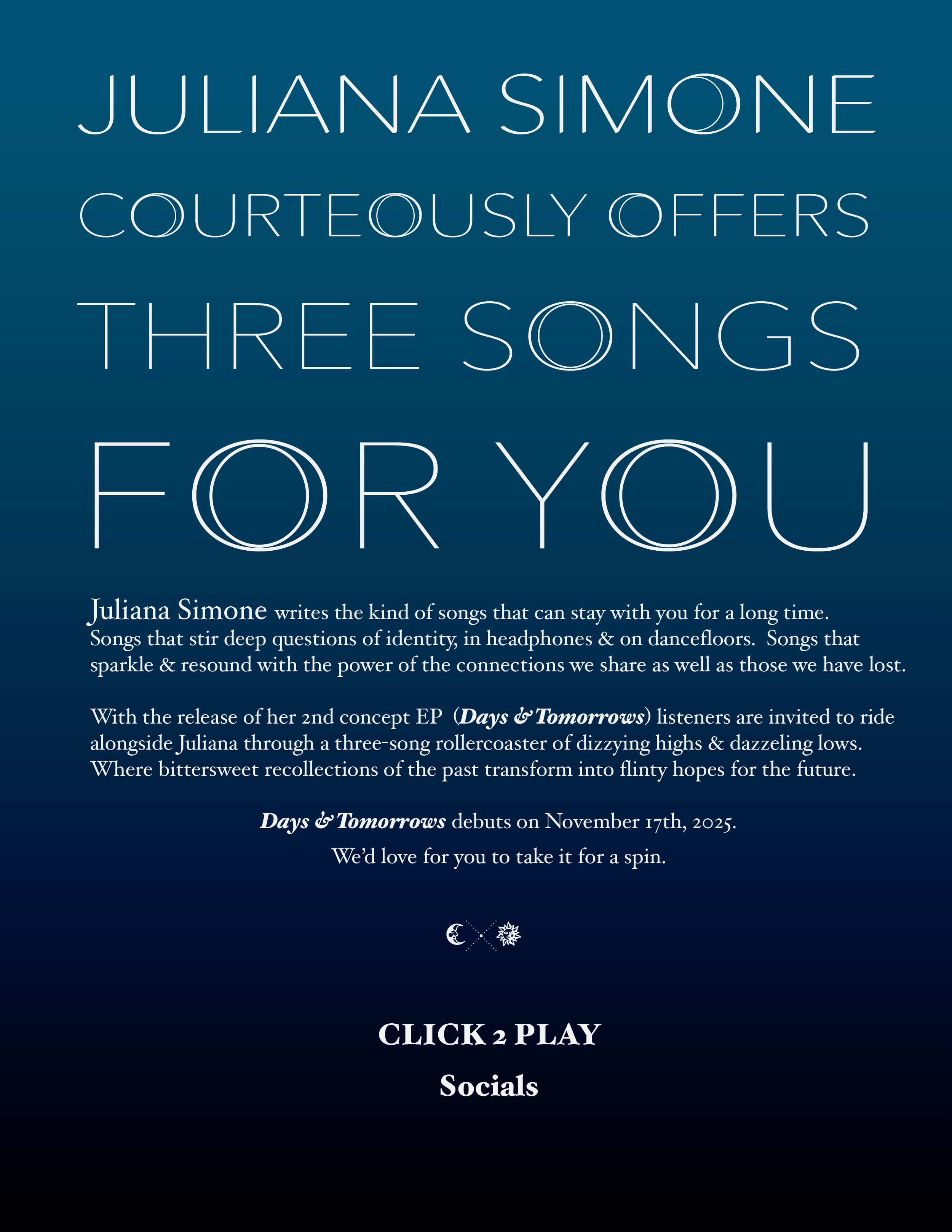 JULIANA SIMONE
COURTEOUSLY OFFERS
THREE SONGS
FOR YOU

Juliana Simone writes the kind of songs that can stay with you for a long time. Songs that stir deep questions of identity, in headphones & on dancefloors. Songs that sparkle & resound with the power of the connections we share as well as those we have lost.

With the release of her 2nd concept EP (Days & Tomorrows) listeners are invited to ride alongside Juliana through a three-song rollercoaster of dizzying highs & dazzeling lows. Where bittersweet recollections of the past transform into flinty hopes for the future.

Days & Tomorrows debuts on November 17th, 2025.

We'd love for you to take it for a spin.

CLICK 2 PLAY

Socials